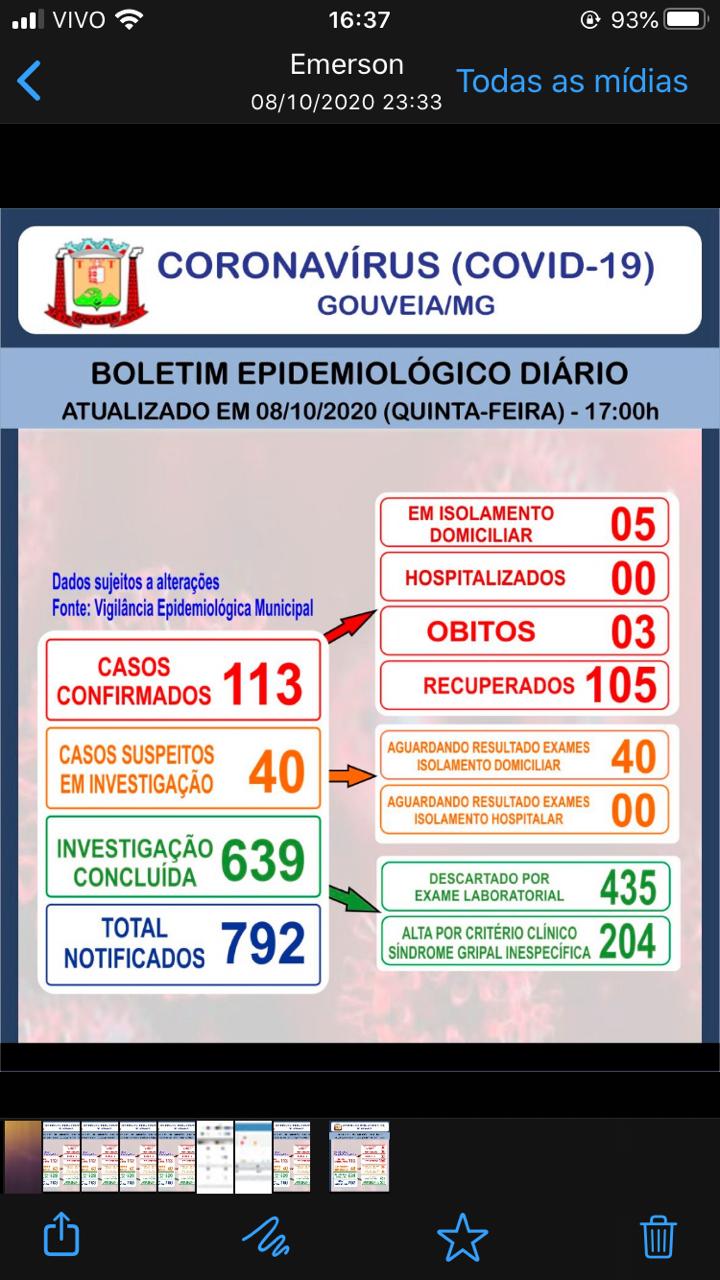 VIVO 16:37 93%

Emerson
08/10/2020 23:33
Todas as mídias

CORONAVÍRUS (COVID-19)
GOUVEIA/MG

BOLETIM EPIDEMIOLÓGICO DIÁRIO
ATUALIZADO EM 08/10/2020 (QUINTA-FEIRA) - 17:00h

Dados sujeitos a alterações
Fonte: Vigilância Epidemiológica Municipal

CASOS CONFIRMADOS 113

CASOS SUSPEITOS EM INVESTIGAÇÃO 40

INVESTIGAÇÃO CONCLUÍDA 639

TOTAL NOTIFICADOS 792

EM ISOLAMENTO DOMICILIAR 05

HOSPITALIZADOS 00

OBITOS 03

RECUPERADOS 105

AGUARDANDO RESULTADO EXAMES ISOLAMENTO DOMICILIAR 40

AGUARDANDO RESULTADO EXAMES ISOLAMENTO HOSPITALAR 00

DESCARTADO POR EXAME LABORATORIAL 435

ALTA POR CRITÉRIO CLÍNICO SÍNDROME GRIPAL INESPECÍFICA 204